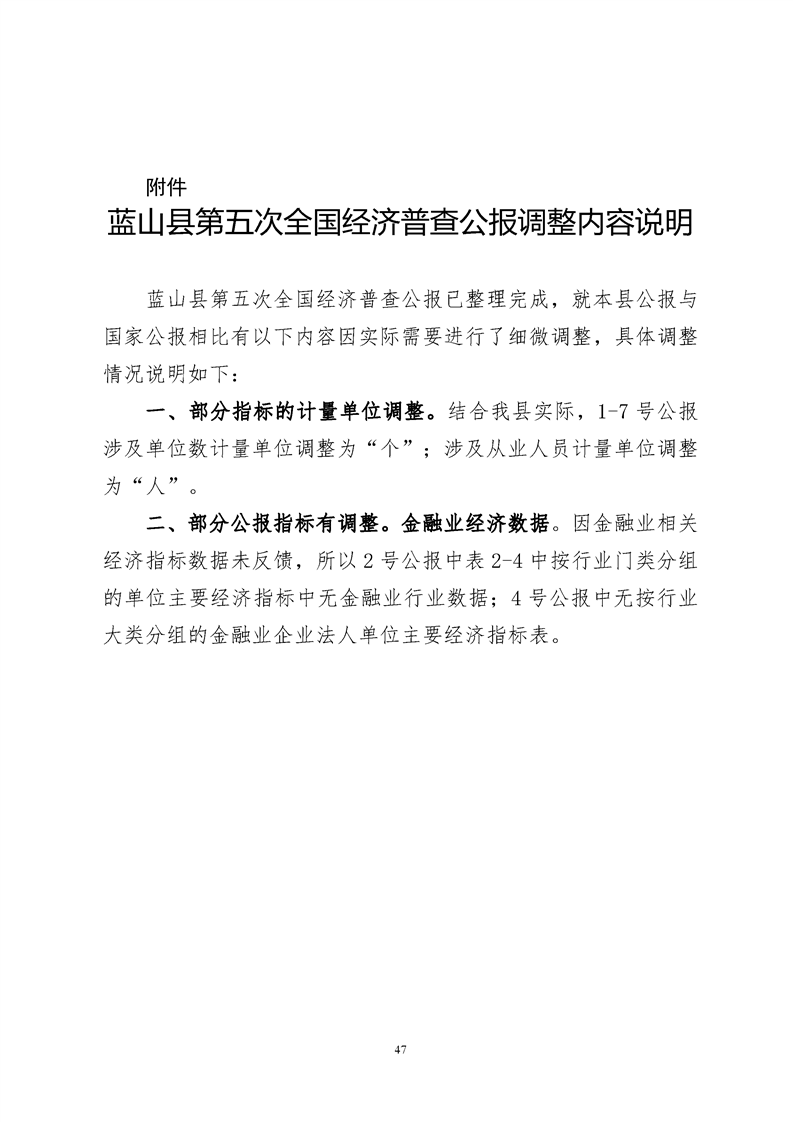 附件
蓝山县第五次全国经济普查公报调整内容说明

蓝山县第五次全国经济普查公报已整理完成，就本县公报与国家公报相比有以下内容因实际需要进行了细微调整，具体调整情况说明如下：

一、部分指标的计量单位调整。结合我县实际，1-7号公报涉及单位数计量单位调整为“个”；涉及从业人员计量单位调整为“人”。

二、部分公报指标有调整。金融业经济数据。因金融业相关经济指标数据未反馈，所以2号公报中表2-4中按行业门类分组的单位主要经济指标中无金融业行业数据；4号公报中无按行业大类分组的金融业企业法人单位主要经济指标表。

47